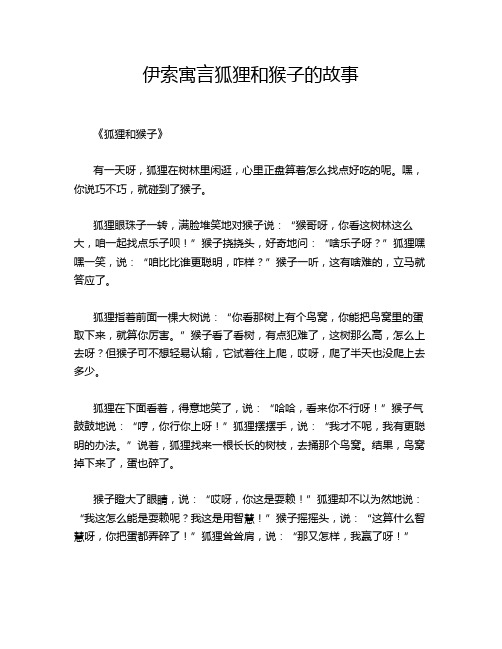 伊索寓言狐狸和猴子的故事

《狐狸和猴子》

有一天呀，狐狸在树林里闲逛，心里正盘算着怎么找点好吃的呢。嘿，你说巧不巧，就碰到了猴子。

狐狸眼珠子一转，满脸堆笑地对猴子说：“猴哥呀，你看这树林这么大，咱一起找点乐子呗！”猴子挠挠头，好奇地问：“啥乐子呀？”狐狸嘿嘿一笑，说：“咱比比谁更聪明，咋样？”猴子一听，这有啥难的，立马就答应了。

狐狸指着前面一棵大树说：“你看那树上有个鸟窝，你能把鸟窝里的蛋取下来，就算你厉害。”猴子看了看树，有点犯难了，这树那么高，怎么上去呀？但猴子可不想轻易认输，它试着往上爬，哎呀，爬了半天也没爬上去多少。

狐狸在下面看着，得意地笑了，说：“哈哈，看来你不行呀！”猴子气鼓鼓地说：“哼，你行你上呀！”狐狸摆摆手，说：“我才不呢，我有更聪明的办法。”说着，狐狸找来一根长长的树枝，去捅那个鸟窝。结果，鸟窝掉下来了，蛋也碎了。

猴子瞪大了眼睛，说：“哎呀，你这是耍赖！”狐狸却不以为然地说：“我这怎么能是耍赖呢？我这是用智慧！”猴子摇摇头，说：“这算什么智慧呀，你把蛋都弄碎了！”狐狸耸耸肩，说：“那又怎样，我赢了呀！”